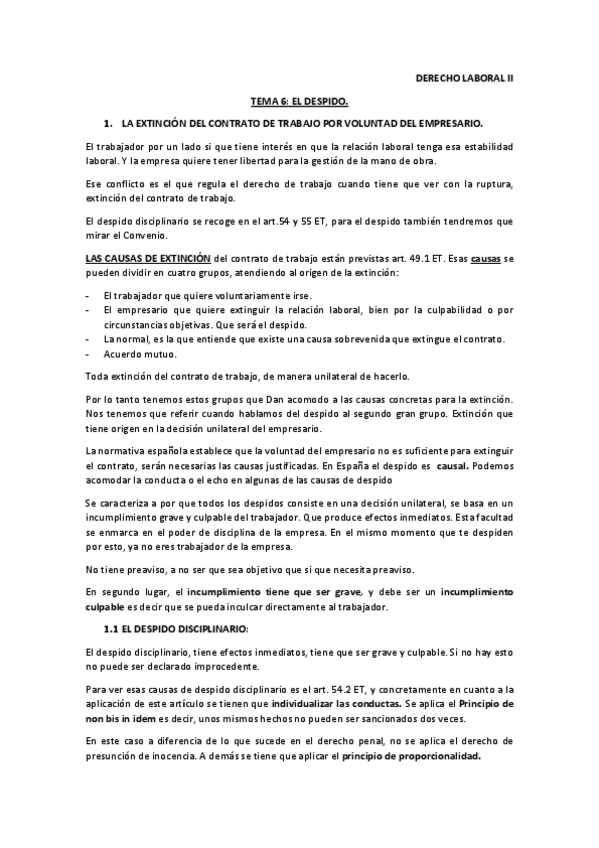 DERECHO LABORAL II

TEMA 6: EL DESPIDO.

1. LA EXTINCIÓN DEL CONTRATO DE TRABAJO POR VOLUNTAD DEL EMPRESARIO.

El trabajador por un lado si que tiene interés en que la relación laboral tenga esa estabilidad laboral. Y la empresa quiere tener libertad para la gestión de la mano de obra.

Ese conflicto es el que regula el derecho de trabajo cuando tiene que ver con la ruptura, extinción del contrato de trabajo.

El despido disciplinario se recoge en el art.54 y 55 ET, para el despido también tendremos que mirar el Convenio.

LAS CAUSAS DE EXTINCIÓN del contrato de trabajo están previstas art. 49.1 ET. Esas causas se pueden dividir en cuatro grupos, atendiendo al origen de la extinción:

- El trabajador que quiere voluntariamente irse.
- El empresario que quiere extinguir la relación laboral, bien por la culpabilidad o por circunstancias objetivas. Que será el despido.
- La normal, es la que entiende que existe una causa sobrevenida que extingue el contrato.
- Acuerdo mutuo.

Toda extinción del contrato de trabajo, de manera unilateral de hacerlo.

Por lo tanto tenemos estos grupos que Dan acomodo a las causas concretas para la extinción. Nos tenemos que referir cuando hablamos del despido al segundo gran grupo. Extinción que tiene origen en la decisión unilateral del empresario.

La normativa española establece que la voluntad del empresario no es suficiente para extinguir el contrato, serán necesarias las causas justificadas. En España el despido es causal. Podemos acomodar la conducta o el echo en algunas de las causas de despido

Se caracteriza a por que todos los despidos consiste en una decisión unilateral, se basa en un incumplimiento grave y culpable del trabajador. Que produce efectos inmediatos. Esta facultad se enmarca en el poder de disciplina de la empresa. En el mismo momento que te despiden por esto, ya no eres trabajador de la empresa.

No tiene preaviso, a no ser que sea objetivo que si que necesita preaviso.

En segundo lugar, el incumplimiento tiene que ser grave, y debe ser un incumplimiento culpable es decir que se pueda inculcar directamente al trabajador.

1.1 EL DESPIDO DISCIPLINARIO:

El despido disciplinario, tiene efectos inmediatos, tiene que ser grave y culpable. Si no hay esto no puede ser declarado improcedente.

Para ver esas causas de despido disciplinario es el art. 54.2 ET, y concretamente en cuanto a la aplicación de este artículo se tienen que individualizar las conductas. Se aplica el Principio de non bis in idem es decir, unos mismos hechos no pueden ser sancionados dos veces.

En este caso a diferencia de lo que sucede en el derecho penal, no se aplica el derecho de presunción de inocencia. A demás se tiene que aplicar el principio de proporcionalidad.